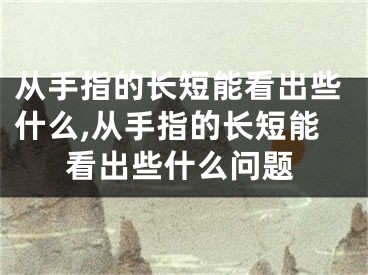 从手指的长短能看出些什么,从手指的长短能看出些什么问题